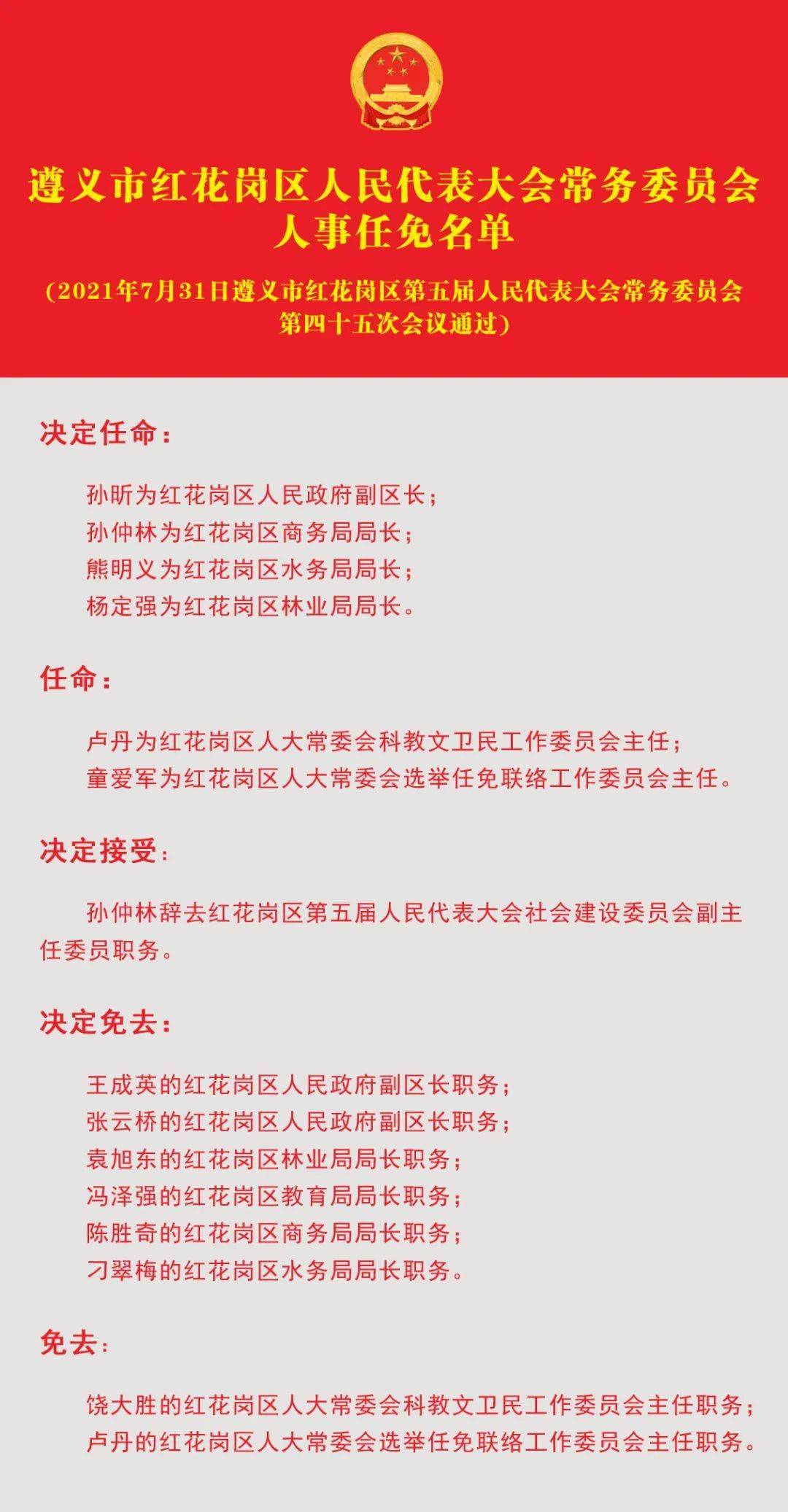 遵义市红花岗区人民代表大会常务委员会
人事任免名单

（2021年7月31日遵义市红花岗区第五届人民代表大会常务委员会第四十五次会议通过）

决定任命：

孙昕为红花岗区人民政府副区长；
孙仲林为红花岗区商务局局长；
熊明义为红花岗区水务局局长；
杨定强为红花岗区林业局局长。

任命：

卢丹为红花岗区人大常委会科教文卫民工作委员会主任；
童爱军为红花岗区人大常委会选举任免联络工作委员会主任。

决定接受：

孙仲林辞去红花岗区第五届人民代表大会社会建设委员会副主任委员职务。

决定免去：

王成英的红花岗区人民政府副区长职务；
张云桥的红花岗区人民政府副区长职务；
袁旭东的红花岗区林业局局长职务；
冯泽强的红花岗区教育局局长职务；
陈胜奇的红花岗区商务局局长职务；
刁翠梅的红花岗区水务局局长职务。

免去：

饶大胜的红花岗区人大常委会科教文卫民工作委员会主任职务；
卢丹的红花岗区人大常委会选举任免联络工作委员会主任职务。